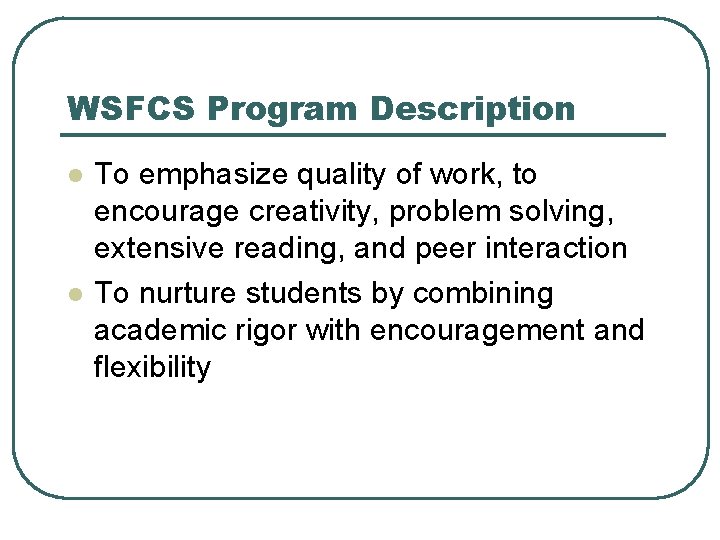 WSFCS Program Description

• To emphasize quality of work, to encourage creativity, problem solving, extensive reading, and peer interaction
• To nurture students by combining academic rigor with encouragement and flexibility